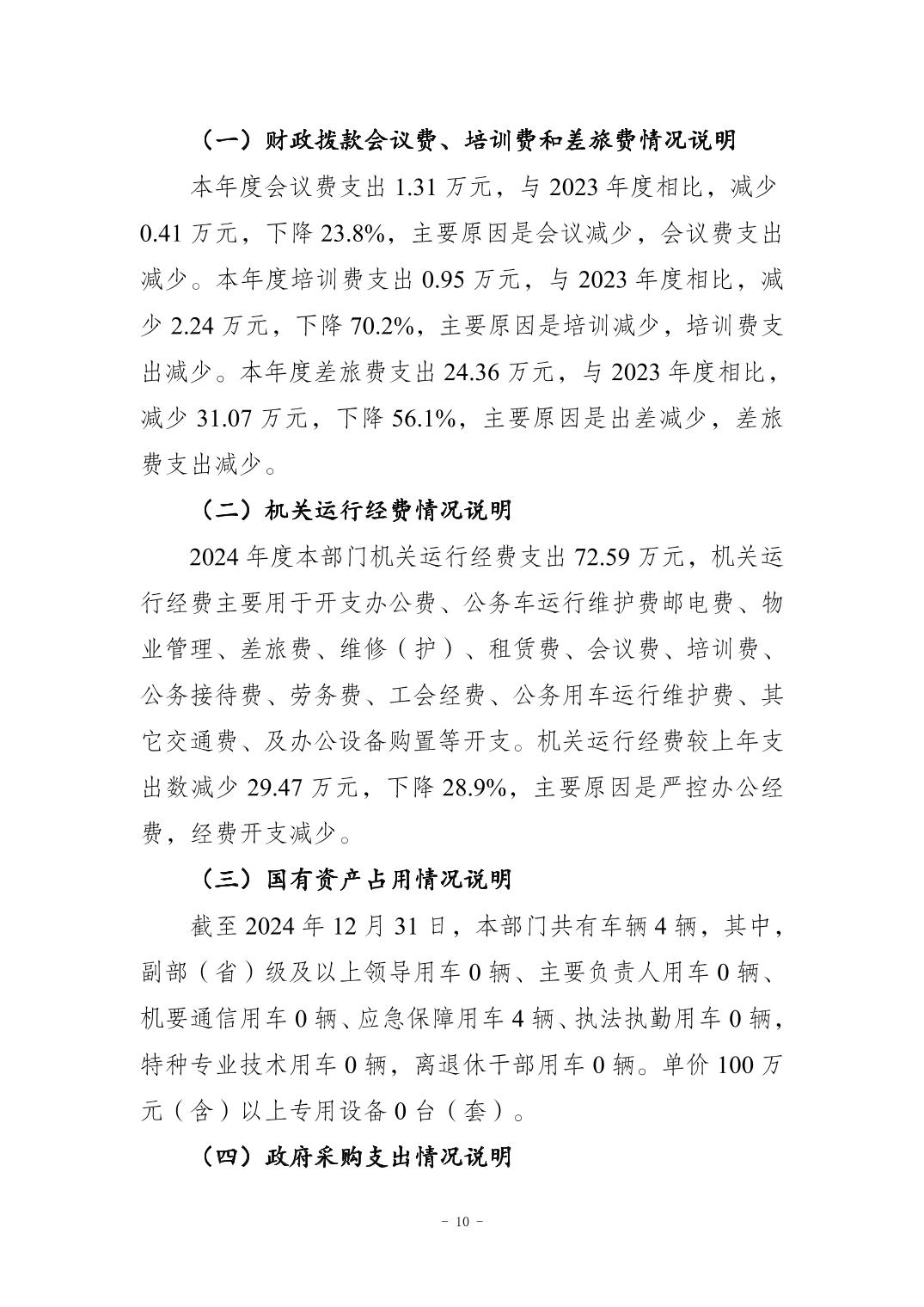 （一）财政拨款会议费、培训费和差旅费情况说明

本年度会议费支出 1.31 万元，与 2023 年度相比，减少 0.41 万元，下降 23.8%，主要原因是会议减少，会议费支出减少。本年度培训费支出 0.95 万元，与 2023 年度相比，减少 2.24 万元，下降 70.2%，主要原因是培训减少，培训费支出减少。本年度差旅费支出 24.36 万元，与 2023 年度相比，减少 31.07 万元，下降 56.1%，主要原因是出差减少，差旅费支出减少。

（二）机关运行经费情况说明

2024 年度本部门机关运行经费支出 72.59 万元，机关运行经费主要用于开支办公费、公务车运行维护费邮电费、物业管理、差旅费、维修（护）、租赁费、会议费、培训费、公务接待费、劳务费、工会经费、公务用车运行维护费、其它交通费、及办公设备购置等开支。机关运行经费较上年支出数减少 29.47 万元，下降 28.9%，主要原因是严控办公经费，经费开支减少。

（三）国有资产占用情况说明

截至 2024 年 12 月 31 日，本部门共有车辆 4 辆，其中，副部（省）级及以上领导用车 0 辆、主要负责人用车 0 辆、机要通信用车 0 辆、应急保障用车 4 辆、执法执勤用车 0 辆，特种专业技术用车 0 辆，离退休干部用车 0 辆。单价 100 万元（含）以上专用设备 0 台（套）。

（四）政府采购支出情况说明

- 10 -